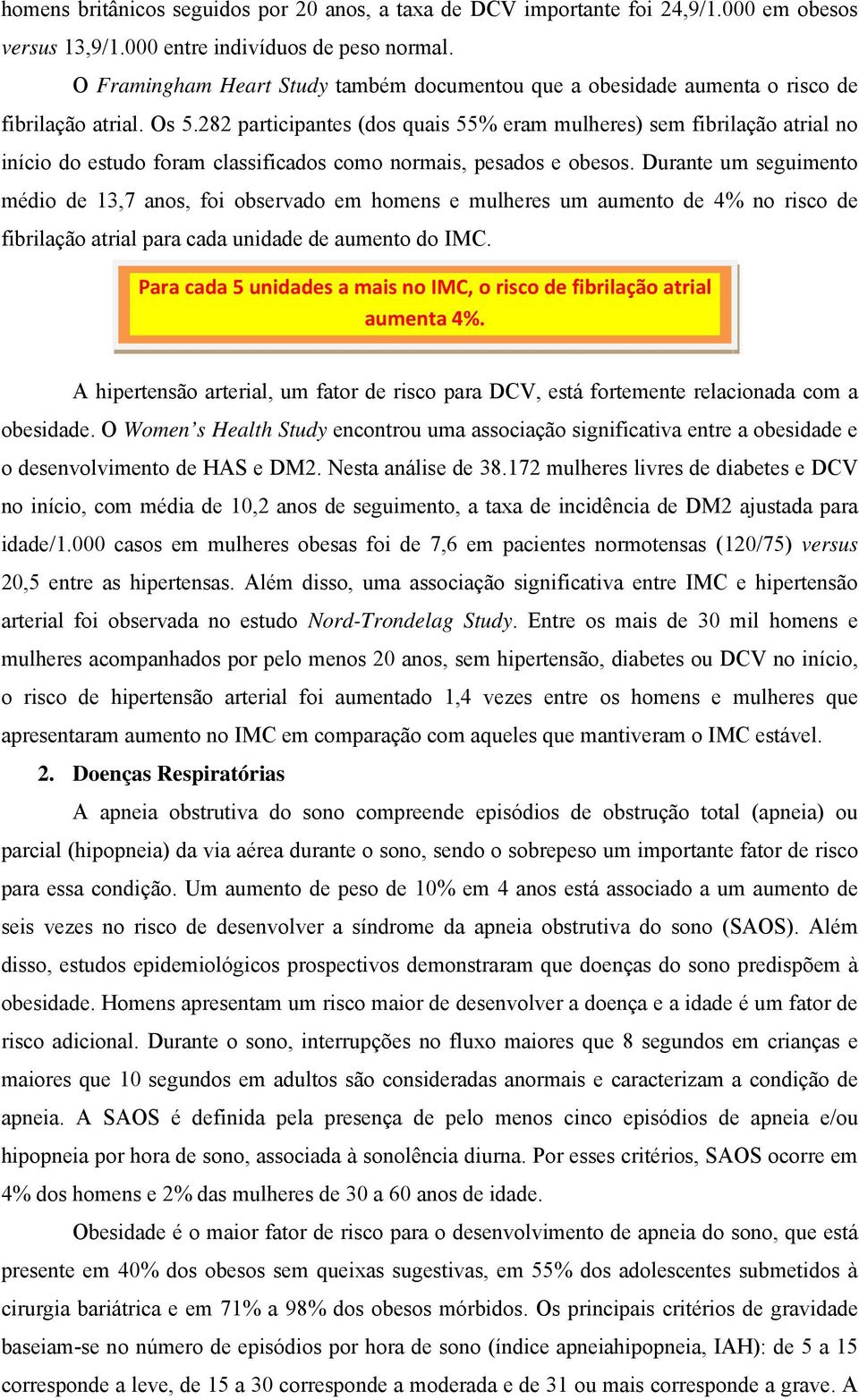 homens britânicos seguidos por 20 anos, a taxa de DCV importante foi 24,9/1.000 em obesos versus 13,9/1.000 entre indivíduos de peso normal.

O Framingham Heart Study também documentou que a obesidade aumenta o risco de fibrilação atrial. Os 5.282 participantes (dos quais 55% eram mulheres) sem fibrilação atrial no início do estudo foram classificados como normais, pesados e obesos. Durante um seguimento médio de 13,7 anos, foi observado em homens e mulheres um aumento de 4% no risco de fibrilação atrial para cada unidade de aumento do IMC.

Para cada 5 unidades a mais no IMC, o risco de fibrilação atrial aumenta 4%.

A hipertensão arterial, um fator de risco para DCV, está fortemente relacionada com a obesidade. O Women's Health Study encontrou uma associação significativa entre a obesidade e o desenvolvimento de HAS e DM2. Nesta análise de 38.172 mulheres livres de diabetes e DCV no início, com média de 10,2 anos de seguimento, a taxa de incidência de DM2 ajustada para idade/1.000 casos em mulheres obesas foi de 7,6 em pacientes normotensas (120/75) versus 20,5 entre as hipertensas. Além disso, uma associação significativa entre IMC e hipertensão arterial foi observada no estudo Nord-Trondelag Study. Entre os mais de 30 mil homens e mulheres acompanhados por pelo menos 20 anos, sem hipertensão, diabetes ou DCV no início, o risco de hipertensão arterial foi aumentado 1,4 vezes entre os homens e mulheres que apresentaram aumento no IMC em comparação com aqueles que mantiveram o IMC estável.

2. Doenças Respiratórias

A apneia obstrutiva do sono compreende episódios de obstrução total (apneia) ou parcial (hipopneia) da via aérea durante o sono, sendo o sobrepeso um importante fator de risco para essa condição. Um aumento de peso de 10% em 4 anos está associado a um aumento de seis vezes no risco de desenvolver a síndrome da apneia obstrutiva do sono (SAOS). Além disso, estudos epidemiológicos prospectivos demonstraram que doenças do sono predispõem à obesidade. Homens apresentam um risco maior de desenvolver a doença e a idade é um fator de risco adicional. Durante o sono, interrupções no fluxo maiores que 8 segundos em crianças e maiores que 10 segundos em adultos são consideradas anormais e caracterizam a condição de apneia. A SAOS é definida pela presença de pelo menos cinco episódios de apneia e/ou hipopneia por hora de sono, associada à sonolência diurna. Por esses critérios, SAOS ocorre em 4% dos homens e 2% das mulheres de 30 a 60 anos de idade.

Obesidade é o maior fator de risco para o desenvolvimento de apneia do sono, que está presente em 40% dos obesos sem queixas sugestivas, em 55% dos adolescentes submetidos à cirurgia bariátrica e em 71% a 98% dos obesos mórbidos. Os principais critérios de gravidade baseiam-se no número de episódios por hora de sono (índice apneiahipopneia, IAH): de 5 a 15 corresponde a leve, de 15 a 30 corresponde a moderada e de 31 ou mais corresponde a grave. A